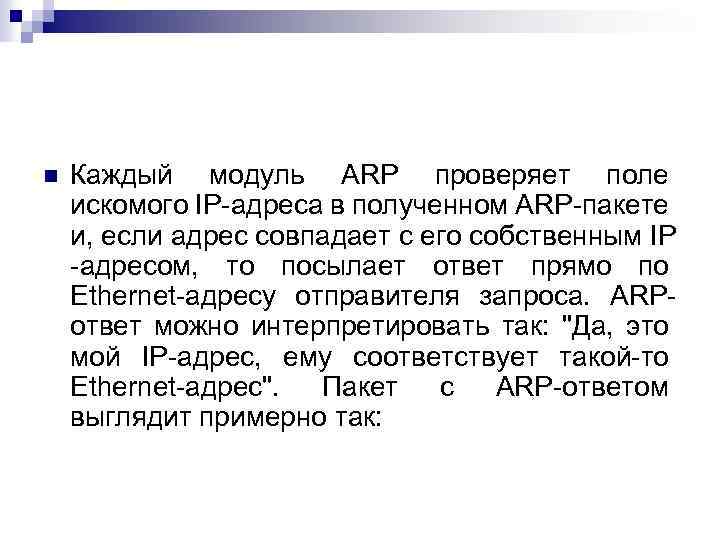 Каждый модуль ARP проверяет поле искомого IP-адреса в полученном ARP-пакете и, если адрес совпадает с его собственным IP -адресом, то посылает ответ прямо по Ethernet-адресу отправителя запроса. ARP-ответ можно интерпретировать так: "Да, это мой IP-адрес, ему соответствует такой-то Ethernet-адрес". Пакет с ARP-ответом выглядит примерно так: